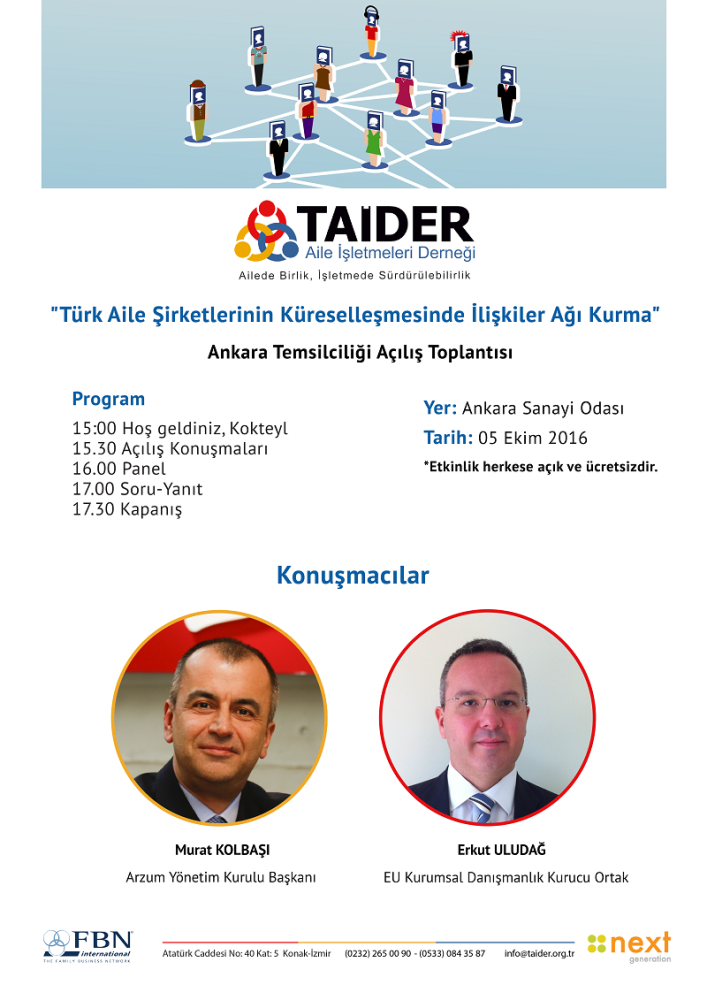 TAİDER
Aile İşletmeleri Derneği
Ailede Birlik, İşletmede Sürdürülebilirlik

"Türk Aile Şirketlerinin Küreselleşmesinde İlişkiler Ağı Kurma"

Ankara Temsilciliği Açılış Toplantısı

Program
15:00 Hoş geldiniz, Kokteyl
15.30 Açılış Konuşmaları
16.00 Panel
17.00 Soru-Yanıt
17.30 Kapanış

Yer: Ankara Sanayi Odası
Tarih: 05 Ekim 2016
*Etkinlik herkese açık ve ücretsizdir.

Konuşmacılar

Murat KOLBAŞI
Arzum Yönetim Kurulu Başkanı

Erkut ULUDAĞ
EU Kurumsal Danışmanlık Kurucu Ortak

FBN international
THE FAMILY BUSINESS NETWORK

Atatürk Caddesi No: 40 Kat: 5 Konak-İzmir (0232) 265 00 90 - (0533) 084 35 87 info@taider.org.tr

next generation